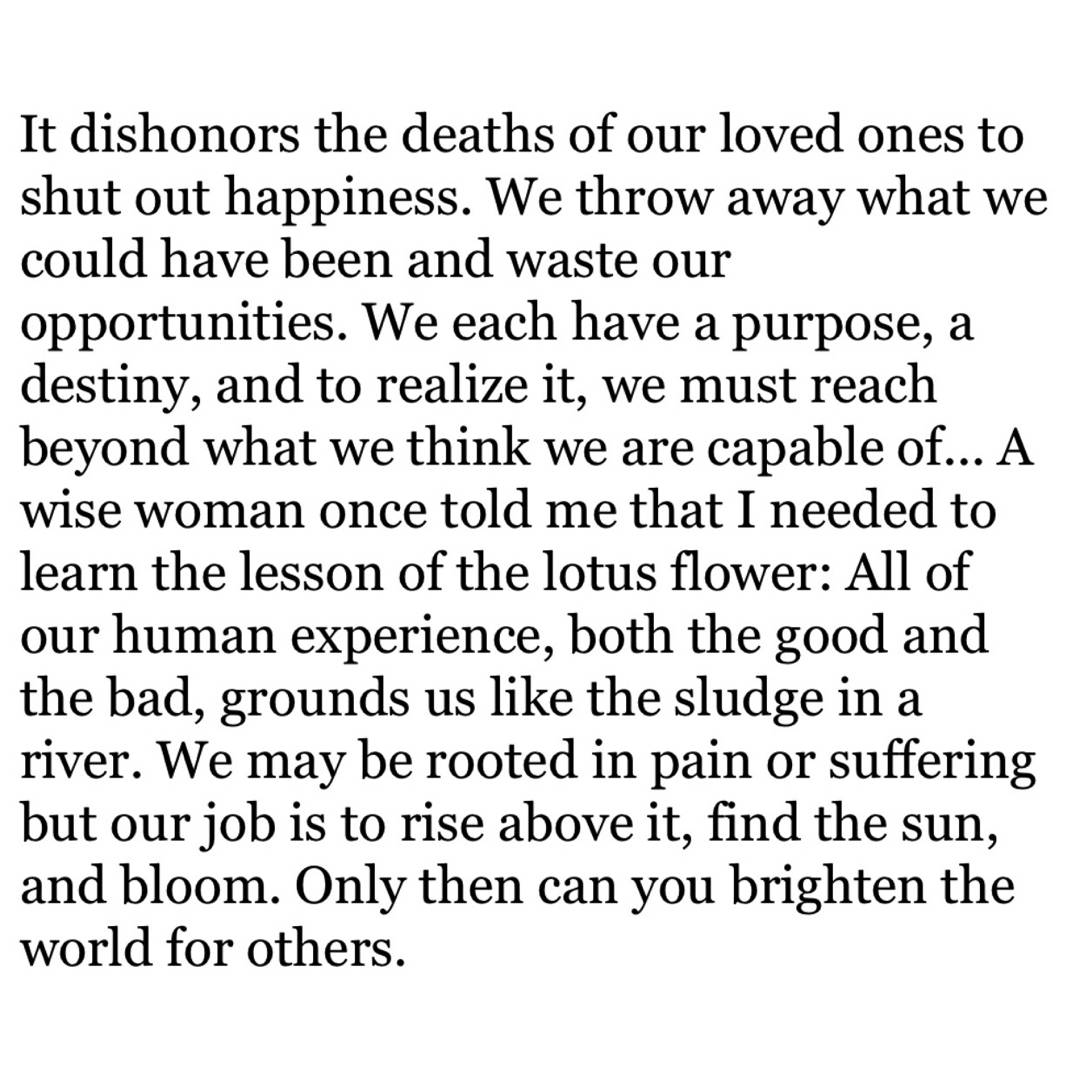 It dishonors the deaths of our loved ones to shut out happiness. We throw away what we could have been and waste our opportunities. We each have a purpose, a destiny, and to realize it, we must reach beyond what we think we are capable of... A wise woman once told me that I needed to learn the lesson of the lotus flower: All of our human experience, both the good and the bad, grounds us like the sludge in a river. We may be rooted in pain or suffering but our job is to rise above it, find the sun, and bloom. Only then can you brighten the world for others.